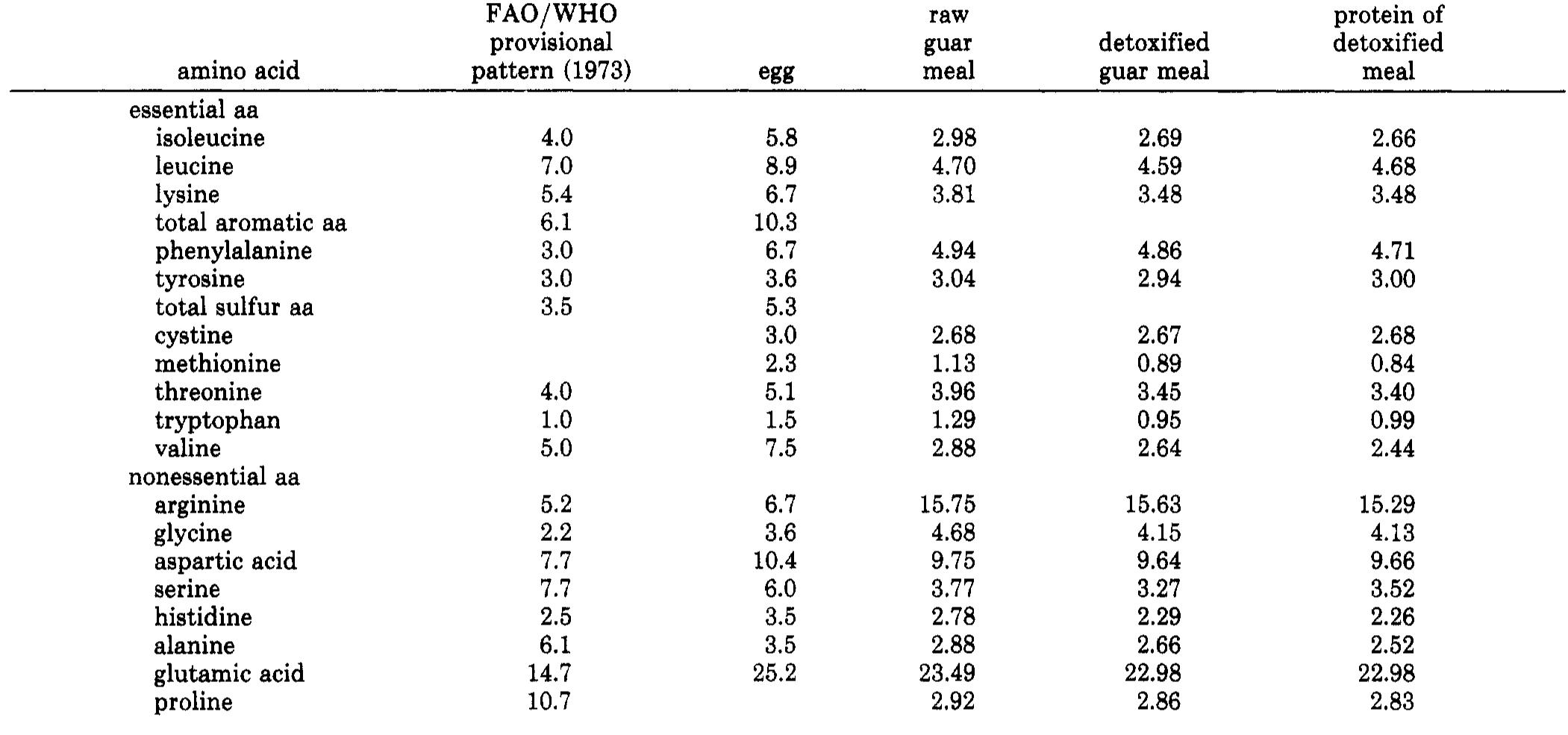 | amino acid | FAO/WHO provisional pattern (1973) | egg | raw guar meal | detoxified guar meal | protein of detoxified meal |
|---|---|---|---|---|---|
| essential aa | | | | | |
| isoleucine | 4.0 | 5.8 | 2.98 | 2.69 | 2.66 |
| leucine | 7.0 | 8.9 | 4.70 | 4.59 | 4.68 |
| lysine | 5.4 | 6.7 | 3.81 | 3.48 | 3.48 |
| total aromatic aa | 6.1 | 10.3 | | | |
| phenylalanine | 3.0 | 6.7 | 4.94 | 4.86 | 4.71 |
| tyrosine | 3.0 | 3.6 | 3.04 | 2.94 | 3.00 |
| total sulfur aa | 3.5 | 5.3 | | | |
| cystine | | 3.0 | 2.68 | 2.67 | 2.68 |
| methionine | | 2.3 | 1.13 | 0.89 | 0.84 |
| threonine | 4.0 | 5.1 | 3.96 | 3.45 | 3.40 |
| tryptophan | 1.0 | 1.5 | 1.29 | 0.95 | 0.99 |
| valine | 5.0 | 7.5 | 2.88 | 2.64 | 2.44 |
| nonessential aa | | | | | |
| arginine | 5.2 | 6.7 | 15.75 | 15.63 | 15.29 |
| glycine | 2.2 | 3.6 | 4.68 | 4.15 | 4.13 |
| aspartic acid | 7.7 | 10.4 | 9.75 | 9.64 | 9.66 |
| serine | 7.7 | 6.0 | 3.77 | 3.27 | 3.52 |
| histidine | 2.5 | 3.5 | 2.78 | 2.29 | 2.26 |
| alanine | 6.1 | 3.5 | 2.88 | 2.66 | 2.52 |
| glutamic acid | 14.7 | 25.2 | 23.49 | 22.98 | 22.98 |
| proline | 10.7 | | 2.92 | 2.86 | 2.83 |